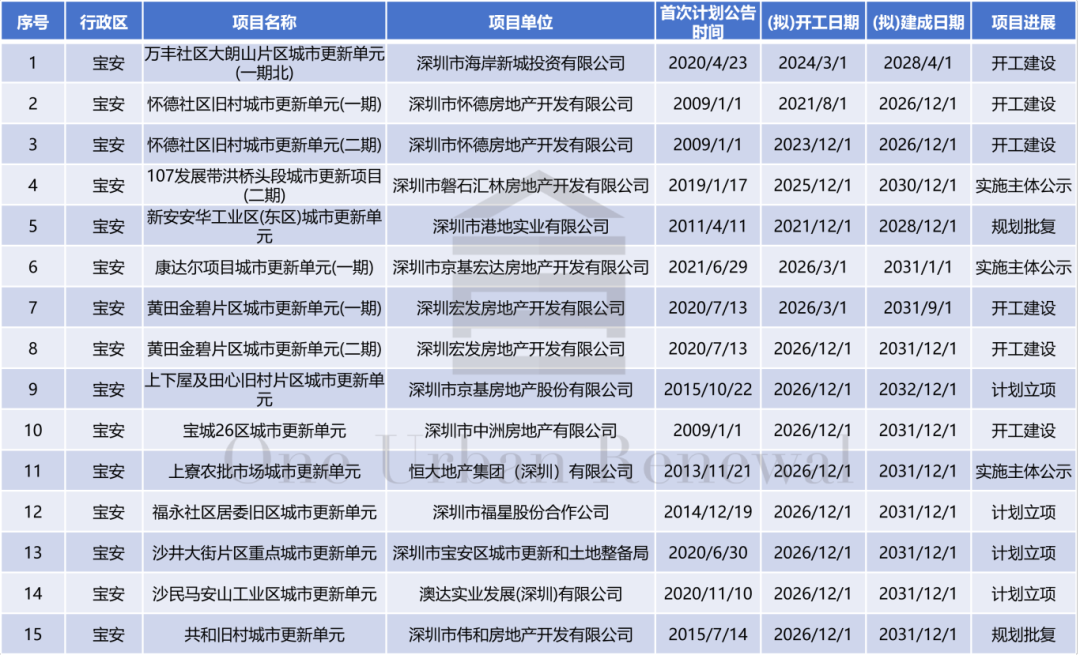 | 序号 | 行政区 | 项目名称 | 项目单位 | 首次计划公告时间 | (拟)开工日期 | (拟)建成日期 | 项目进展 |
|---|---|---|---|---|---|---|---|
| 1 | 宝安 | 万丰社区大朗山片区城市更新单元(一期北) | 深圳市海岸新城投资有限公司 | 2020/4/23 | 2024/3/1 | 2028/4/1 | 开工建设 |
| 2 | 宝安 | 怀德社区旧村城市更新单元(一期) | 深圳市怀德房地产开发有限公司 | 2009/1/1 | 2021/8/1 | 2026/12/1 | 开工建设 |
| 3 | 宝安 | 怀德社区旧村城市更新单元(二期) | 深圳市怀德房地产开发有限公司 | 2009/1/1 | 2023/12/1 | 2026/12/1 | 开工建设 |
| 4 | 宝安 | 107发展带洪桥头段城市更新项目(二期) | 深圳市磐石汇林房地产开发有限公司 | 2019/1/17 | 2025/12/1 | 2030/12/1 | 实施主体公示 |
| 5 | 宝安 | 新安安华工业区(东区)城市更新单元 | 深圳市港地实业有限公司 | 2011/4/11 | 2021/12/1 | 2028/12/1 | 规划批复 |
| 6 | 宝安 | 康达尔项目城市更新单元(一期) | 深圳市京基宏达房地产开发有限公司 | 2021/6/29 | 2026/3/1 | 2031/1/1 | 实施主体公示 |
| 7 | 宝安 | 黄田金碧片区城市更新单元(一期) | 深圳宏发房地产开发有限公司 | 2020/7/13 | 2026/3/1 | 2031/9/1 | 开工建设 |
| 8 | 宝安 | 黄田金碧片区城市更新单元(二期) | 深圳宏发房地产开发有限公司 | 2020/7/13 | 2026/12/1 | 2031/12/1 | 开工建设 |
| 9 | 宝安 | 上下屋及田心旧村片区城市更新单元 | 深圳市京基房地产股份有限公司 | 2015/10/22 | 2026/12/1 | 2032/12/1 | 计划立项 |
| 10 | 宝安 | 宝城26区城市更新单元 | 深圳市中洲房地产有限公司 | 2009/1/1 | 2026/12/1 | 2031/12/1 | 开工建设 |
| 11 | 宝安 | 上寮农批市场城市更新单元 | 恒大地产集团（深圳）有限公司 | 2013/11/21 | 2026/12/1 | 2031/12/1 | 实施主体公示 |
| 12 | 宝安 | 福永社区居委旧区城市更新单元 | 深圳市福星股份合作公司 | 2014/12/19 | 2026/12/1 | 2031/12/1 | 计划立项 |
| 13 | 宝安 | 沙井大街片区重点城市更新单元 | 深圳市宝安区城市更新和土地整备局 | 2020/6/30 | 2026/12/1 | 2031/12/1 | 计划立项 |
| 14 | 宝安 | 沙民马安山工业区城市更新单元 | 澳达实业发展(深圳)有限公司 | 2020/11/10 | 2026/12/1 | 2031/12/1 | 计划立项 |
| 15 | 宝安 | 共和旧村城市更新单元 | 深圳市伟和房地产开发有限公司 | 2015/7/14 | 2026/12/1 | 2031/12/1 | 规划批复 |

One Urban Renewal